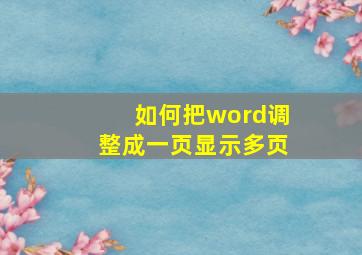 如何把word调整成一页显示多页